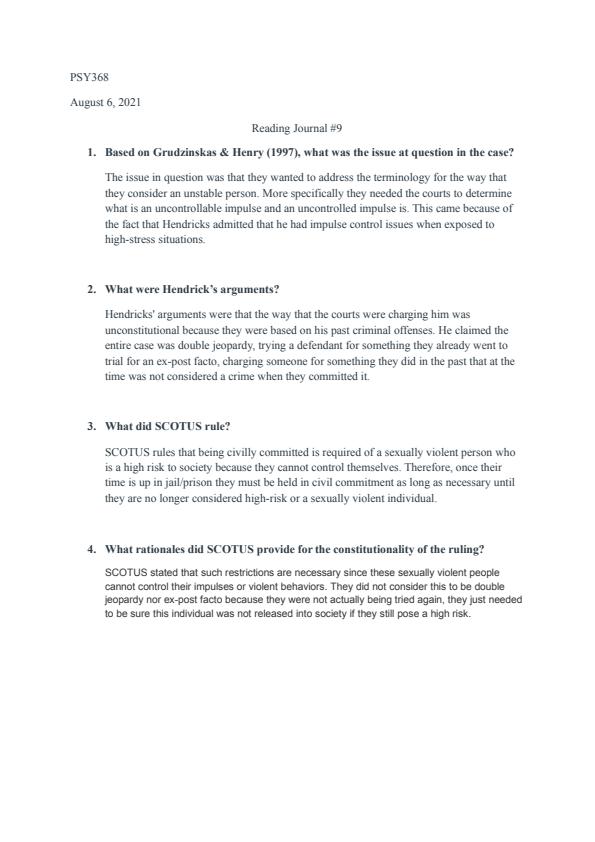 PSY368

August 6, 2021

Reading Journal #9

1. Based on Grudzinskas & Henry (1997), what was the issue at question in the case?

The issue in question was that they wanted to address the terminology for the way that they consider an unstable person. More specifically they needed the courts to determine what is an uncontrollable impulse and an uncontrolled impulse is. This came because of the fact that Hendricks admitted that he had impulse control issues when exposed to high-stress situations.

2. What were Hendrick's arguments?

Hendricks' arguments were that the way that the courts were charging him was unconstitutional because they were based on his past criminal offenses. He claimed the entire case was double jeopardy, trying a defendant for something they already went to trial for an ex-post facto, charging someone for something they did in the past that at the time was not considered a crime when they committed it.

3. What did SCOTUS rule?

SCOTUS rules that being civilly committed is required of a sexually violent person who is a high risk to society because they cannot control themselves. Therefore, once their time is up in jail/prison they must be held in civil commitment as long as necessary until they are no longer considered high-risk or a sexually violent individual.

4. What rationales did SCOTUS provide for the constitutionality of the ruling?

SCOTUS stated that such restrictions are necessary since these sexually violent people cannot control their impulses or violent behaviors. They did not consider this to be double jeopardy nor ex-post facto because they were not actually being tried again, they just needed to be sure this individual was not released into society if they still pose a high risk.